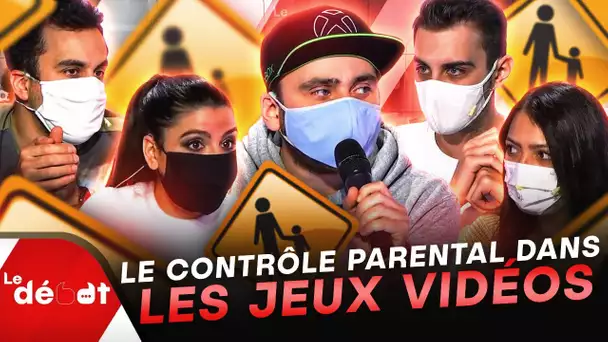 Le débat

LE CONTRÔLE PARENTAL DANS LES JEUX VIDÉOS